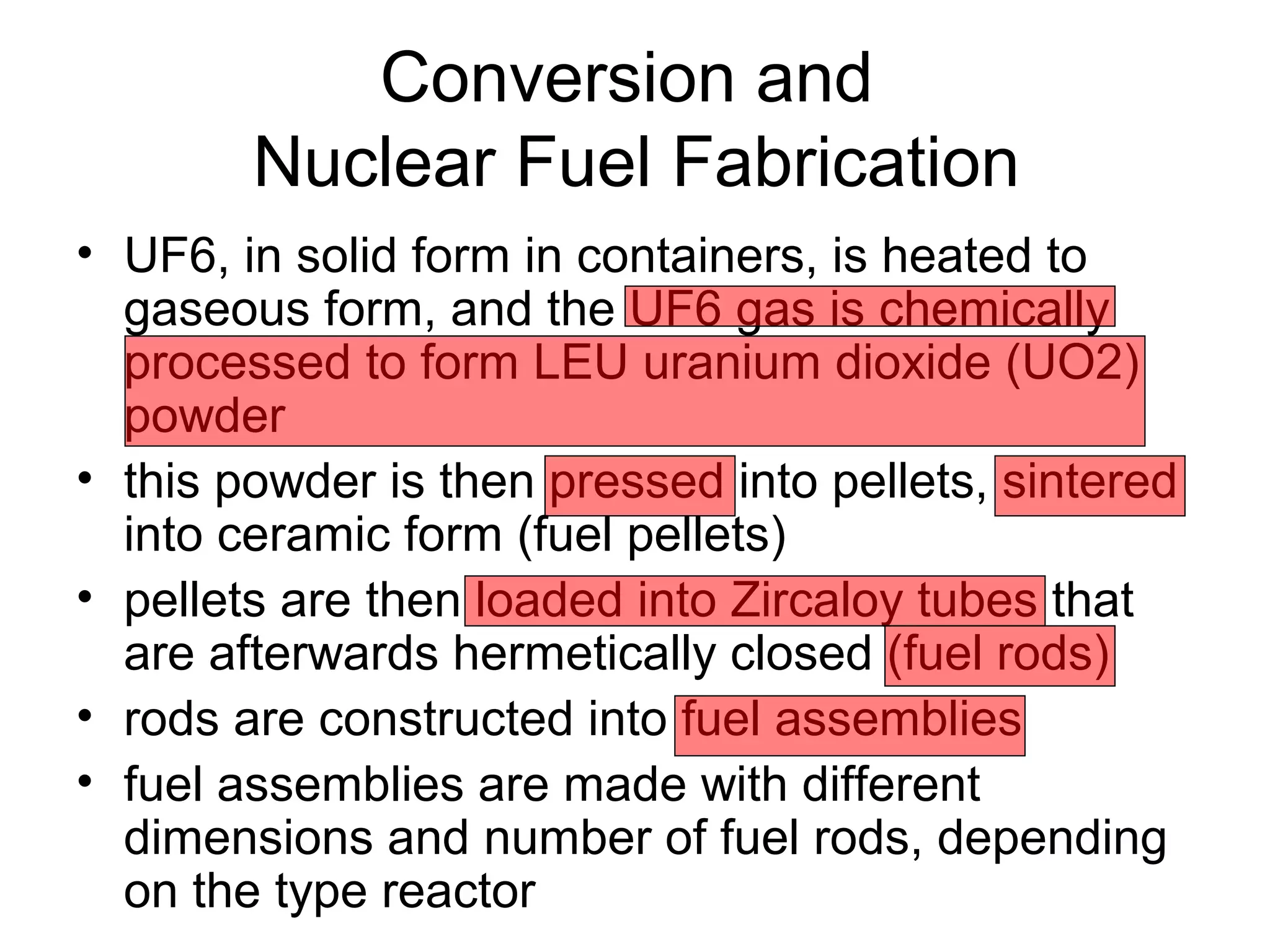 Conversion and
Nuclear Fuel Fabrication

• UF6, in solid form in containers, is heated to gaseous form, and the UF6 gas is chemically processed to form LEU uranium dioxide (UO2) powder

• this powder is then pressed into pellets, sintered into ceramic form (fuel pellets)

• pellets are then loaded into Zircaloy tubes that are afterwards hermetically closed (fuel rods)

• rods are constructed into fuel assemblies

• fuel assemblies are made with different dimensions and number of fuel rods, depending on the type reactor